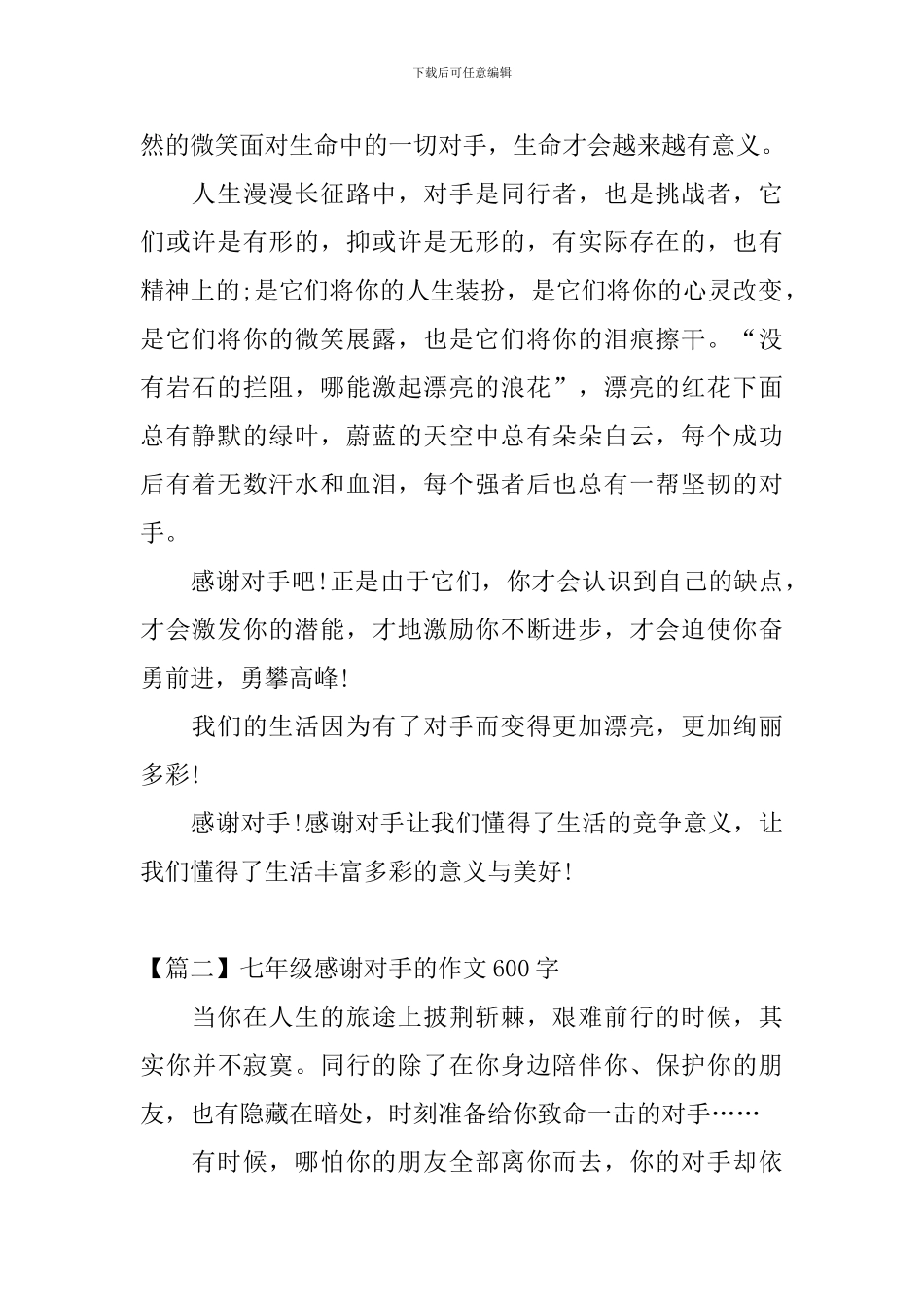 下载后可任意编辑

然的微笑面对生命中的一切对手，生命才会越来越有意义。

人生漫漫长征路中，对手是同行者，也是挑战者，它们或许是有形的，抑或许是无形的，有实际存在的，也有精神上的;是它们将你的人生装扮，是它们将你的心灵改变，是它们将你的微笑展露，也是它们将你的泪痕擦干。“没有岩石的拦阻，哪能激起漂亮的浪花”，漂亮的红花下面总有静默的绿叶，蔚蓝的天空中总有朵朵白云，每个成功后有着无数汗水和血泪，每个强者后也总有一帮坚韧的对手。

感谢对手吧!正是由于它们，你才会认识到自己的缺点，才会激发你的潜能，才地激励你不断进步，才会迫使你奋勇前进，勇攀高峰!

我们的生活因为有了对手而变得更加漂亮，更加绚丽多彩!

感谢对手!感谢对手让我们懂得了生活的竞争意义，让我们懂得了生活丰富多彩的意义与美好!

【篇二】七年级感谢对手的作文600字

当你在人生的旅途上披荆斩棘，艰难前行的时候，其实你并不寂寞。同行的除了在你身边陪伴你、保护你的朋友，也有隐藏在暗处，时刻准备给你致命一击的对手……

有时候，哪怕你的朋友全部离你而去，你的对手却依